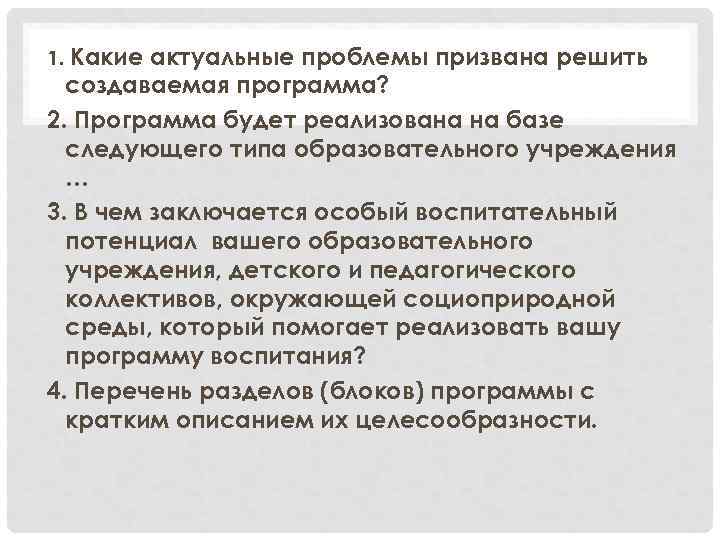 1. Какие актуальные проблемы призвана решить создаваемая программа?

2. Программа будет реализована на базе следующего типа образовательного учреждения …

3. В чем заключается особый воспитательный потенциал вашего образовательного учреждения, детского и педагогического коллективов, окружающей социоприродной среды, который помогает реализовать вашу программу воспитания?

4. Перечень разделов (блоков) программы с кратким описанием их целесообразности.